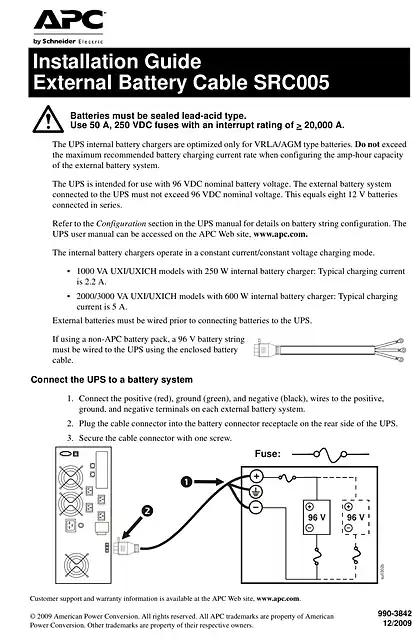 APC
by Schneider Electric

Installation Guide
External Battery Cable SRC005

Batteries must be sealed lead-acid type.
Use 50 A, 250 VDC fuses with an interrupt rating of $\geq$ 20,000 A.

The UPS internal battery chargers are optimized only for VRLA/AGM type batteries. Do not exceed the maximum recommended battery charging current rate when configuring the amp-hour capacity of the external battery system.

The UPS is intended for use with 96 VDC nominal battery voltage. The external battery system connected to the UPS must not exceed 96 VDC nominal voltage. This equals eight 12 V batteries connected in series.

Refer to the Configuration section in the UPS manual for details on battery string configuration. The UPS user manual can be accessed on the APC Web site, www.apc.com.

The internal battery chargers operate in a constant current/constant voltage charging mode.

• 1000 VA UXI/UXICH models with 250 W internal battery charger: Typical charging current is 2.2 A.
• 2000/3000 VA UXI/UXICH models with 600 W internal battery charger: Typical charging current is 5 A.

External batteries must be wired prior to connecting batteries to the UPS.

If using a non-APC battery pack, a 96 V battery string must be wired to the UPS using the enclosed battery cable.

Connect the UPS to a battery system

1. Connect the positive (red), ground (green), and negative (black), wires to the positive, ground, and negative terminals on each external battery system.
2. Plug the cable connector into the battery connector receptacle on the rear side of the UPS.
3. Secure the cable connector with one screw.

Fuse:

1
2
96 V
96 V

Customer support and warranty information is available at the APC Web site, www.apc.com.

© 2009 American Power Conversion. All rights reserved. All APC trademarks are property of American Power Conversion. Other trademarks are property of their respective owners.

990-3842
12/2009